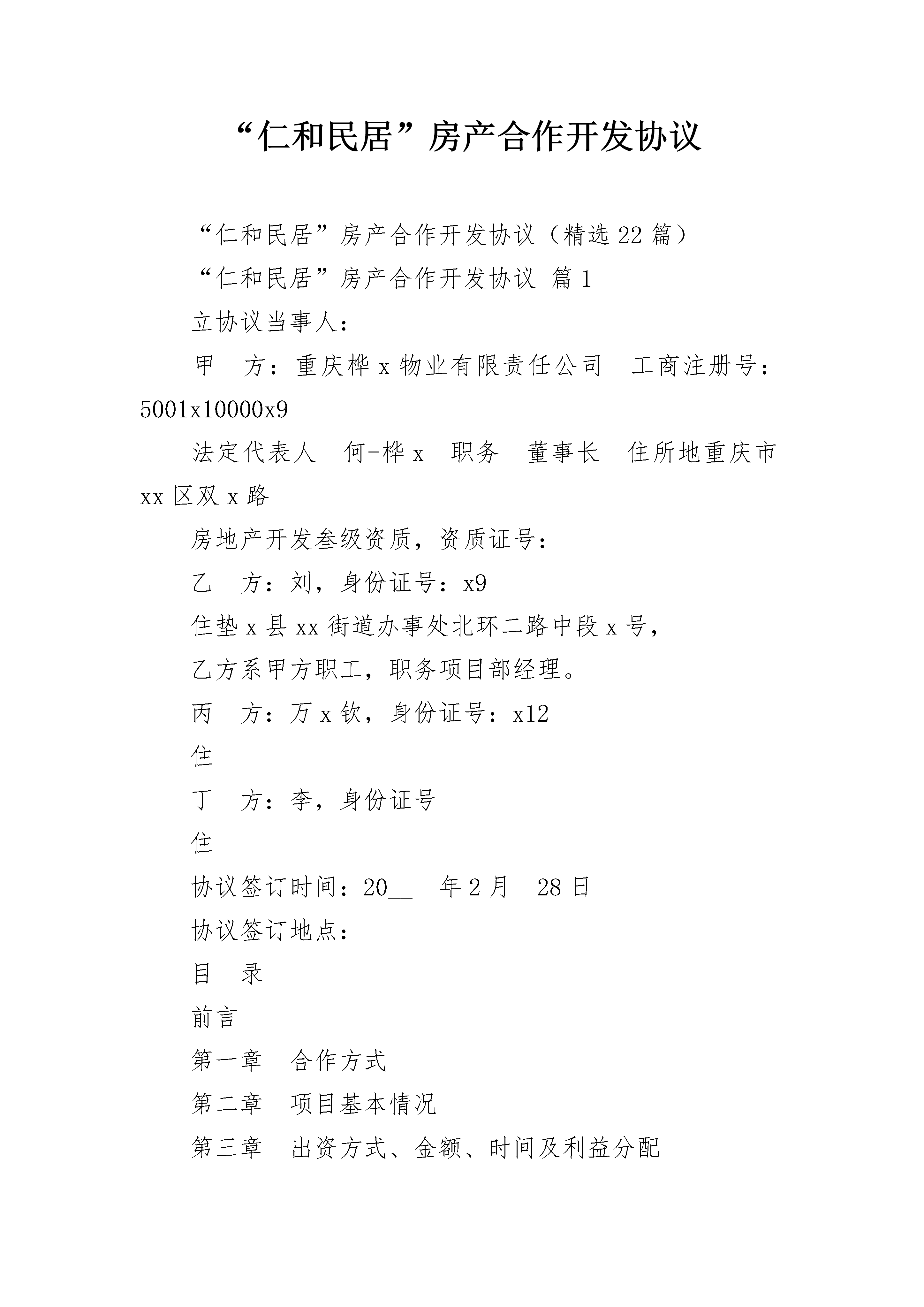 “仁和民居”房产合作开发协议

“仁和民居”房产合作开发协议（精选22篇）

“仁和民居”房产合作开发协议 篇1

立协议当事人：

甲　方：重庆桦x物业有限责任公司　工商注册号：5001x10000x9

法定代表人　何-桦x　职务　董事长　住所地重庆市xx区双x路

房地产开发叁级资质，资质证号：

乙　方：刘，身份证号：x9

住垫x县xx街道办事处北环二路中段x号，

乙方系甲方职工，职务项目部经理。

丙　方：万x钦，身份证号：x12

住

丁　方：李，身份证号

住

协议签订时间：20__　年2月　28日

协议签订地点：

目　录

前言

第一章　合作方式

第二章　项目基本情况

第三章　出资方式、金额、时间及利益分配